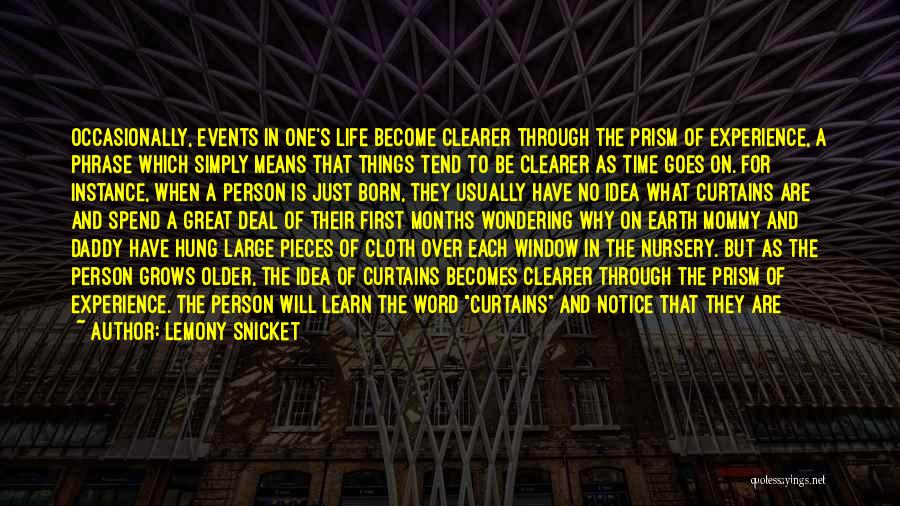 OCCASIONALLY, EVENTS IN ONE'S LIFE BECOME CLEARER THROUGH THE PRISM OF EXPERIENCE, A PHRASE WHICH SIMPLY MEANS THAT THINGS TEND TO BE CLEARER AS TIME GOES ON. FOR INSTANCE, WHEN A PERSON IS JUST BORN, THEY USUALLY HAVE NO IDEA WHAT CURTAINS ARE AND SPEND A GREAT DEAL OF THEIR FIRST MONTHS WONDERING WHY ON EARTH MOMMY AND DADDY HAVE HUNG LARGE PIECES OF CLOTH OVER EACH WINDOW IN THE NURSERY. BUT AS THE PERSON GROWS OLDER, THE IDEA OF CURTAINS BECOMES CLEARER THROUGH THE PRISM OF EXPERIENCE. THE PERSON WILL LEARN THE WORD "CURTAINS" AND NOTICE THAT THEY ARE

~ AUTHOR: LEMONY SNICKET

quotessayings.net